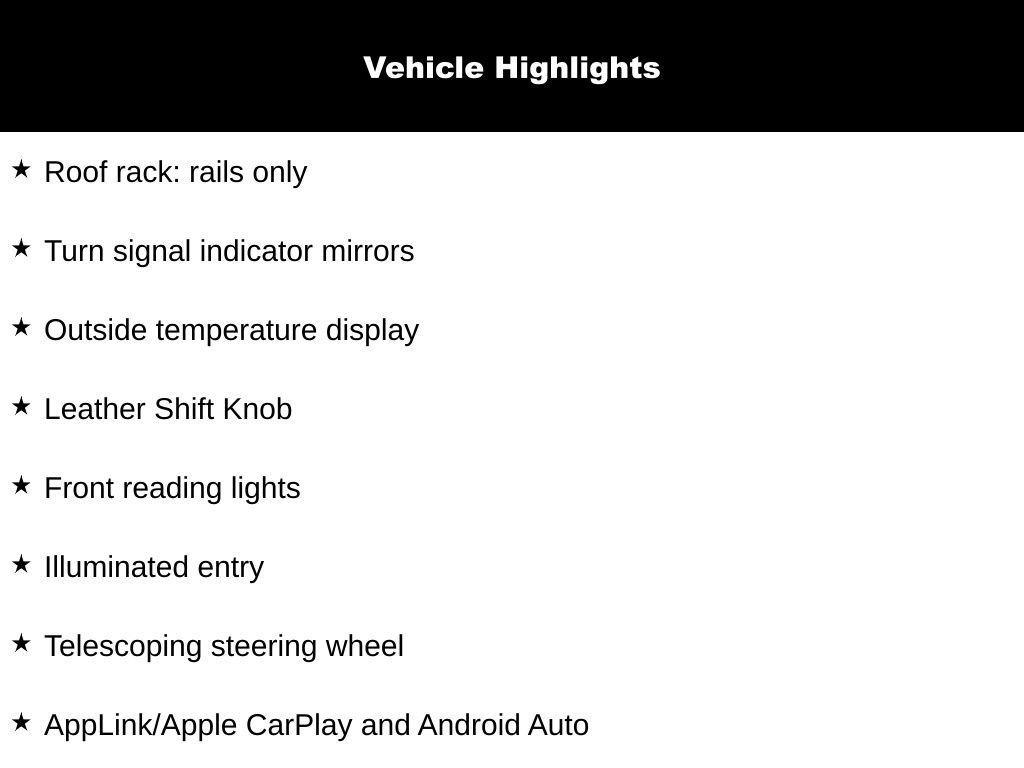 Vehicle Highlights

★ Roof rack: rails only

★ Turn signal indicator mirrors

★ Outside temperature display

★ Leather Shift Knob

★ Front reading lights

★ Illuminated entry

★ Telescoping steering wheel

★ AppLink/Apple CarPlay and Android Auto